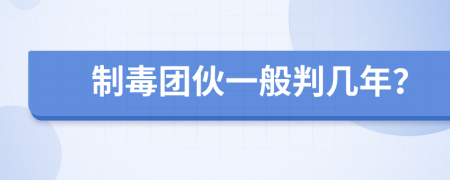 制毒团伙一般判几年?